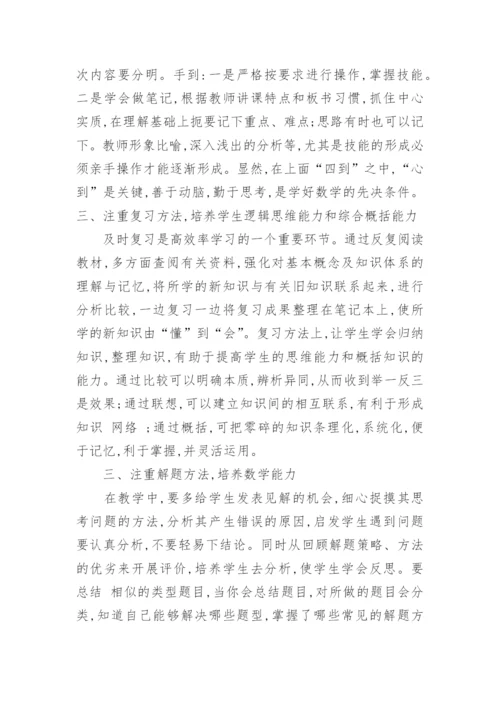 次内容要分明。手到：一是严格按要求进行操作，掌握技能。二是学会做笔记，根据教师讲课特点和板书习惯，抓住中心实质，在理解基础上扼要记下重点、难点；思路有时也可以记下。教师形象比喻，深入浅出的分析等，尤其是技能的形成必须亲手操作才能逐渐形成。显然，在上面“四到”之中，“心到”是关键，善于动脑，勤于思考，是学好数学的先决条件。
三、注重复习方法，培养学生逻辑思维能力和综合概括能力

及时复习是高效率学习的一个重要环节。通过反复阅读教材，多方面查阅有关资料，强化对基本概念及知识体系的理解与记忆，将所学的新知识与有关旧知识联系起来，进行分析比较，一边复习一边将复习成果整理在笔记本上，使所学的新知识由“懂”到“会”。复习方法上，让学生学会归纳知识，整理知识，有助于提高学生的思维能力和概括知识的能力。通过比较可以明确本质，辨析异同，从而收到举一反三是效果；通过联想，可以建立知识间的相互联系，有利于形成知识 网络 ；通过概括，可把零碎的知识条理化，系统化，便于记忆，利于掌握，并灵活运用。

三、注重解题方法，培养数学能力

在教学中，要多给学生发表见解的机会，细心捉摸其思考问题的方法，分析其产生错误的原因，启发学生遇到问题要认真分析，不要轻易下结论。同时从回顾解题策略、方法的优劣来开展评价，培养学生去分析，使学生学会反思。要总结 相似的类型题目，当你会总结题目，对所做的题目会分类，知道自己能够解决哪些题型，掌握了哪些常见的解题方